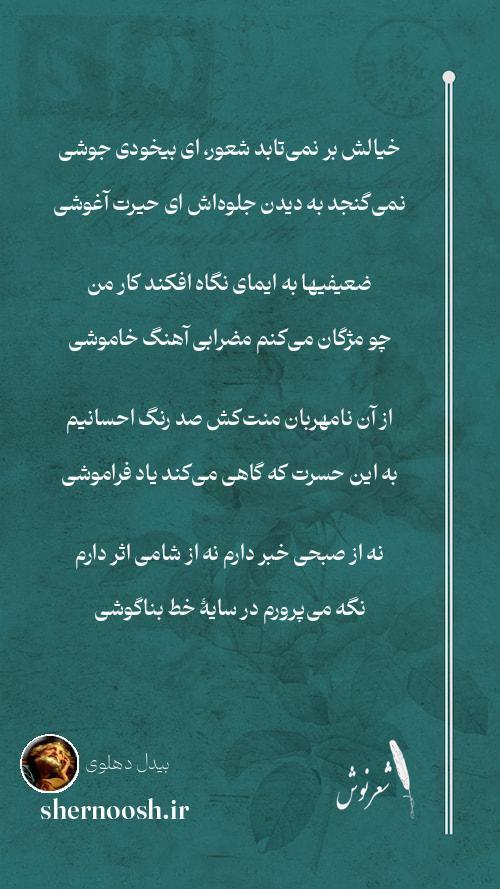 خیالش بر نمی‌تابد شعور، ای بیخودی جوشی
نمی‌گنجد به دیدن جلوه‌اش ای حیرت آغوشی

ضعیفیها به ایمای نگاه افکند کار من
چو مژگان می‌کنم مضرابی آهنگ خاموشی

از آن نامهربان منت‌کش صد رنگ احسانیم
به این حسرت که گاهی می‌کند یاد فراموشی

نه از صبحی خبر دارم نه از شامی اثر دارم
نگه می‌پرورم در سایهٔ خط بناگوشی

بیدل دهلوی
shernoosh.ir
شعرنوش